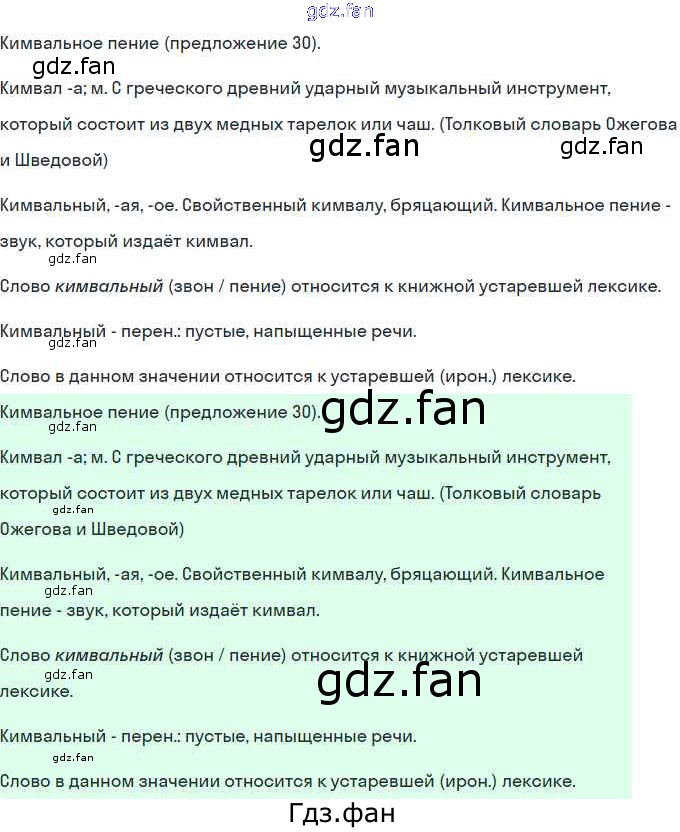 Кимвальное пение (предложение 30).

Кимвал -а; м. С греческого древний ударный музыкальный инструмент, который состоит из двух медных тарелок или чаш. (Толковый словарь Ожегова и Шведовой)

Кимвальный, -ая, -ое. Свойственный кимвалу, бряцающий. Кимвальное пение - звук, который издаёт кимвал.

Слово кимвальный (звон / пение) относится к книжной устаревшей лексике.

Кимвальный - перен.: пустые, напыщенные речи.

Слово в данном значении относится к устаревшей (ирон.) лексике.

Кимвальное пение (предложение 30).

Кимвал -а; м. С греческого древний ударный музыкальный инструмент, который состоит из двух медных тарелок или чаш. (Толковый словарь Ожегова и Шведовой)

Кимвальный, -ая, -ое. Свойственный кимвалу, бряцающий. Кимвальное пение - звук, который издаёт кимвал.

Слово кимвальный (звон / пение) относится к книжной устаревшей лексике.

Кимвальный - перен.: пустые, напыщенные речи.

Слово в данном значении относится к устаревшей (ирон.) лексике.

Гдз.фан

gdz.fan